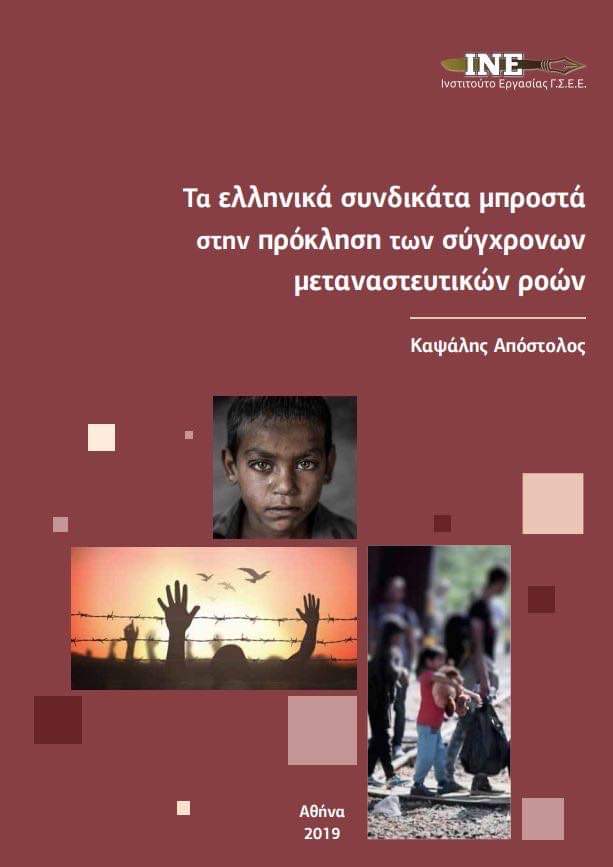 INE
Ινστιτούτο Εργασίας Γ.Σ.Ε.Ε.

Τα ελληνικά συνδικάτα μπροστά στην πρόκληση των σύγχρονων μεταναστευτικών ροών

Καψάλης Απόστολος

Αθήνα
2019